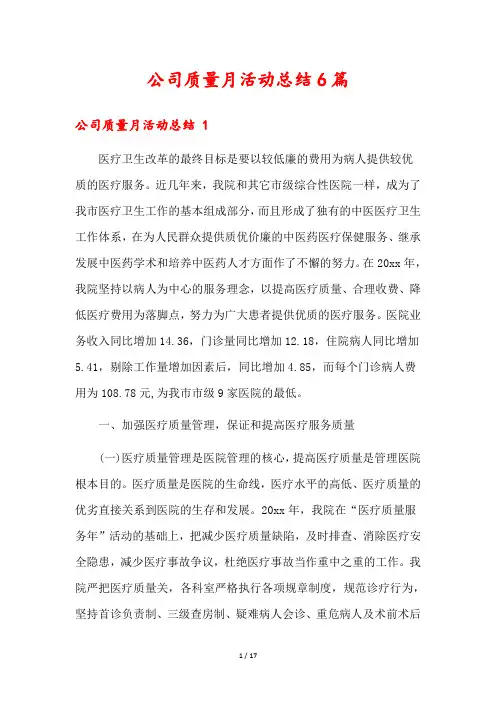 公司质量月活动总结6篇

公司质量月活动总结 1

医疗卫生改革的最终目标是要以较低廉的费用为病人提供较优质的医疗服务。近几年来，我院和其它市级综合性医院一样，成为了我市医疗卫生工作的基本组成部分，而且形成了独有的中医医疗卫生工作体系，在为人民群众提供质优价廉的中医药医疗保健服务、继承发展中医药学术和培养中医药人才方面作了不懈的努力。在20xx年，我院坚持以病人为中心的服务理念，以提高医疗质量、合理收费、降低医疗费用为落脚点，努力为广大患者提供优质的医疗服务。医院业务收入同比增加14.36，门诊量同比增加12.18，住院病人同比增加5.41，剔除工作量增加因素后，同比增加4.85，而每个门诊病人费用为108.78元,为我市市级9家医院的最低。

一、加强医疗质量管理，保证和提高医疗服务质量

(一)医疗质量管理是医院管理的核心，提高医疗质量是管理医院根本目的。医疗质量是医院的生命线，医疗水平的高低、医疗质量的优劣直接关系到医院的生存和发展。20xx年，我院在“医疗质量服务年”活动的基础上，把减少医疗质量缺陷，及时排查、消除医疗安全隐患，减少医疗事故争议，杜绝医疗事故当作重中之重的工作。我院严把医疗质量关，各科室严格执行各项规章制度，规范诊疗行为，坚持首诊负责制、三级查房制、疑难病人会诊、重危病人及术前术后

1 / 17